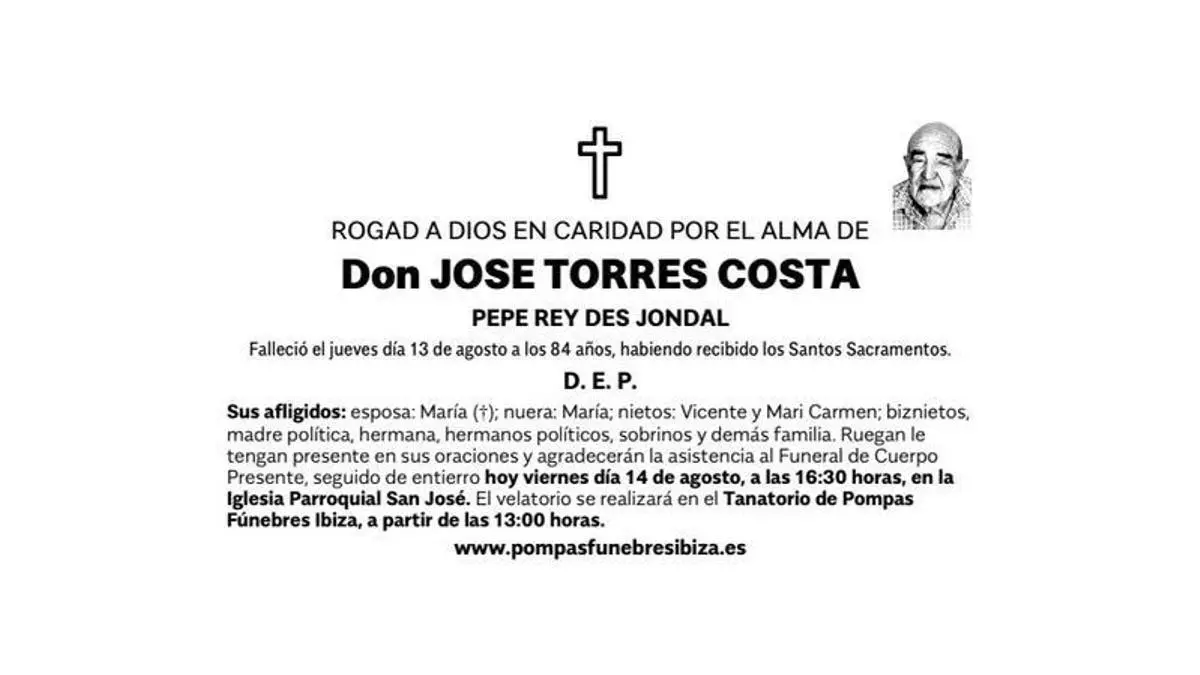 ROGAD A DIOS EN CARIDAD POR EL ALMA DE

Don JOSE TORRES COSTA

PEPE REY DES JONDAL

Falleció el jueves día 13 de agosto a los 84 años, habiendo recibido los Santos Sacramentos.

D. E. P.

Sus afligidos: esposa: María (†); nuera: María; nietos: Vicente y Mari Carmen; biznietos, madre política, hermana, hermanos políticos, sobrinos y demás familia. Ruegan le tengan presente en sus oraciones y agradecerán la asistencia al Funeral de Cuerpo Presente, seguido de entierro hoy viernes día 14 de agosto, a las 16:30 horas, en la Iglesia Parroquial San José. El velatorio se realizará en el Tanatorio de Pompas Fúnebres Ibiza, a partir de las 13:00 horas.

www.pompasfunebresibiza.es